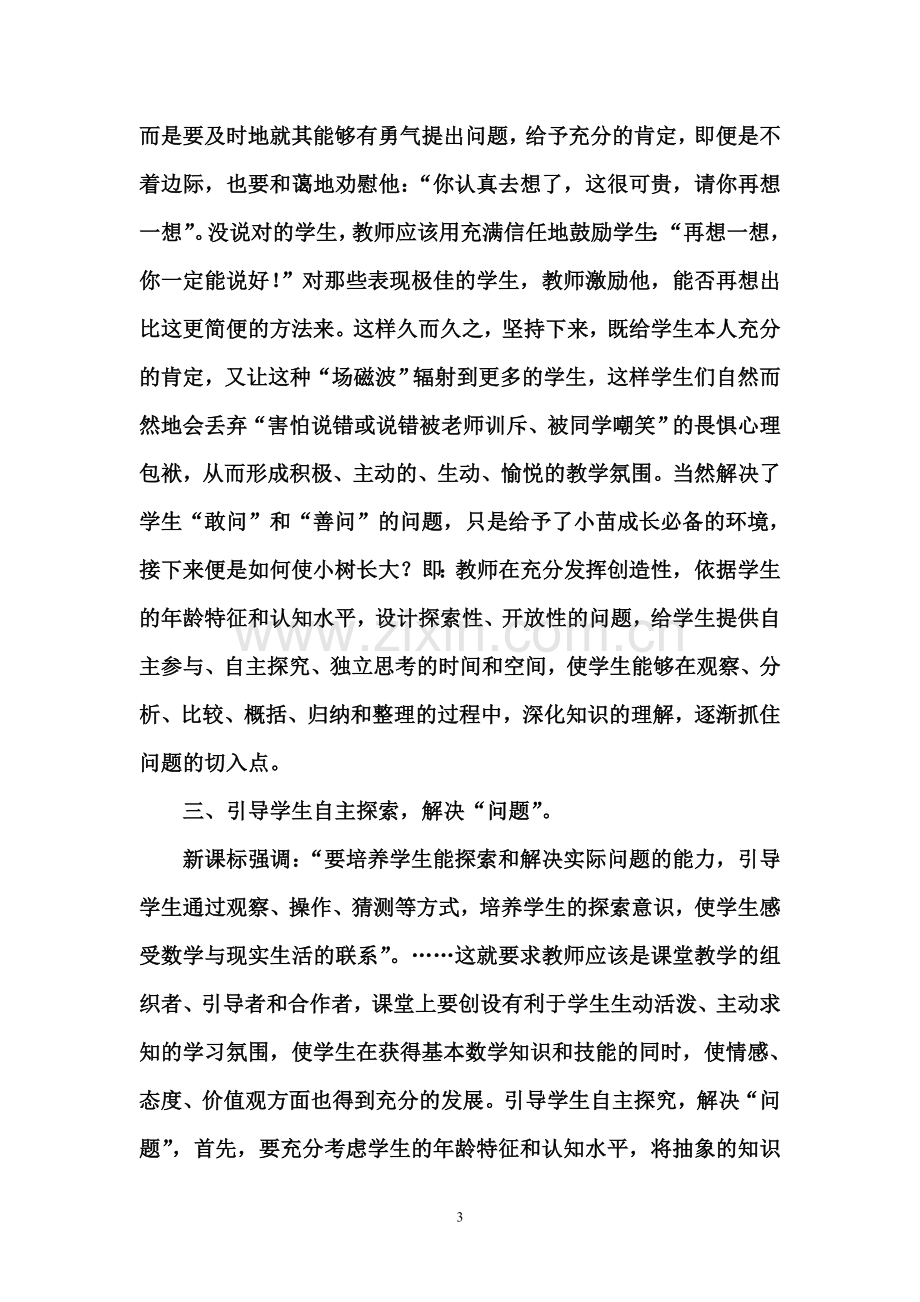 而是要及时地就其能够有勇气提出问题，给予充分的肯定，即便是不着边际，也要和蔼地劝慰他：“你认真去想了，这很可贵，请你再想一想”。没说对的学生，教师应该用充满信任地鼓励学生：“再想一想，你一定能说好！”对那些表现极佳的学生，教师激励他，能否再想出比这更简便的方法来。这样久而久之，坚持下来，既给学生本人充分的肯定，又让这种“场磁波”辐射到更多的学生，这样学生们自然而然地会丢弃“害怕说错或说错被老师训斥、被同学嘲笑”的畏惧心理包袱，从而形成积极、主动的、生动、愉悦的教学氛围。当然解决了学生“敢问”和“善问”的问题，只是给予了小苗成长必备的环境，接下来便是如何使小树长大？即：教师在充分发挥创造性，依据学生的年龄特征和认知水平，设计探索性、开放性的问题，给学生提供自主参与、自主探究、独立思考的时间和空间，使学生能够在观察、分析、比较、概括、归纳和整理的过程中，深化知识的理解，逐渐抓住问题的切入点。

三、引导学生自主探索，解决“问题”。

新课标强调：“要培养学生能探索和解决实际问题的能力，引导学生通过观察、操作、猜测等方式，培养学生的探索意识，使学生感受数学与现实生活的联系”。……这就要求教师应该是课堂教学的组织者、引导者和合作者，课堂上要创设有利于学生生动活泼、主动求知的学习氛围，使学生在获得基本数学知识和技能的同时，使情感、态度、价值观方面也得到充分的发展。引导学生自主探究，解决“问题”，首先，要充分考虑学生的年龄特征和认知水平，将抽象的知识

3

www.zixin.com.cn